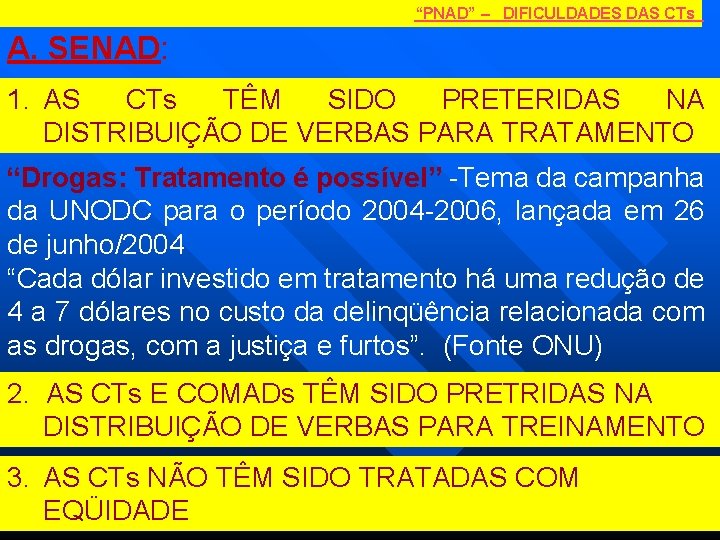 “PNAD” – DIFICULDADES DAS CTs

A. SENAD:

1. AS CTs TÊM SIDO PRETERIDAS NA DISTRIBUIÇÃO DE VERBAS PARA TRATAMENTO

“Drogas: Tratamento é possível” -Tema da campanha da UNODC para o período 2004-2006, lançada em 26 de junho/2004
“Cada dólar investido em tratamento há uma redução de 4 a 7 dólares no custo da delinqüência relacionada com as drogas, com a justiça e furtos”. (Fonte ONU)

2. AS CTs E COMADs TÊM SIDO PRETRIDAS NA DISTRIBUIÇÃO DE VERBAS PARA TREINAMENTO

3. AS CTs NÃO TÊM SIDO TRATADAS COM EQÜIDADE